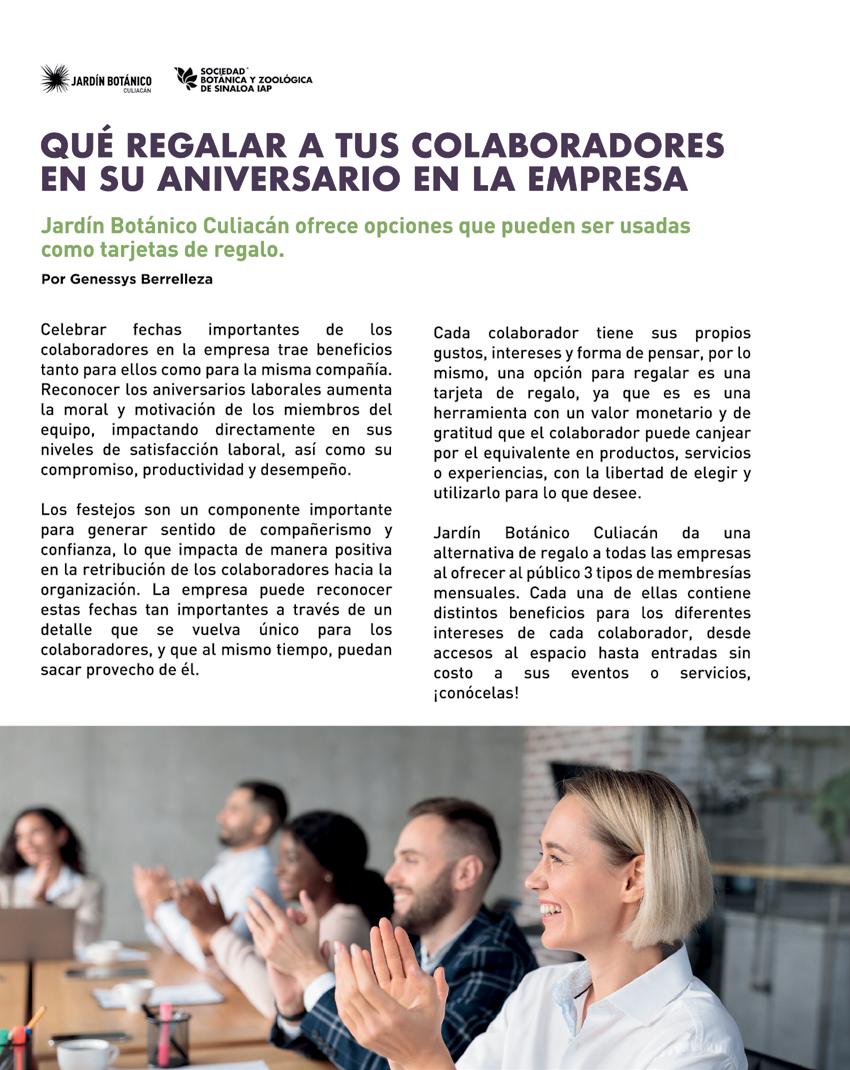 JARDÍN BOTÁNICO CULIACÁN

SOCIEDAD BOTÁNICA Y ZOOLÓGICA DE SINALOA IAP

QUÉ REGALAR A TUS COLABORADORES EN SU ANIVERSARIO EN LA EMPRESA

Jardín Botánico Culiacán ofrece opciones que pueden ser usadas como tarjetas de regalo.

Por Genessys Berrelleza

Celebrar fechas importantes de los colaboradores en la empresa trae beneficios tanto para ellos como para la misma compañía. Reconocer los aniversarios laborales aumenta la moral y motivación de los miembros del equipo, impactando directamente en sus niveles de satisfacción laboral, así como su compromiso, productividad y desempeño.

Los festejos son un componente importante para generar sentido de compañerismo y confianza, lo que impacta de manera positiva en la retribución de los colaboradores hacia la organización. La empresa puede reconocer estas fechas tan importantes a través de un detalle que se vuelva único para los colaboradores, y que al mismo tiempo, puedan sacar provecho de él.

Cada colaborador tiene sus propios gustos, intereses y forma de pensar, por lo mismo, una opción para regalar es una tarjeta de regalo, ya que es es una herramienta con un valor monetario y de gratitud que el colaborador puede canjear por el equivalente en productos, servicios o experiencias, con la libertad de elegir y utilizarlo para lo que desee.

Jardín Botánico Culiacán da una alternativa de regalo a todas las empresas al ofrecer al público 3 tipos de membresías mensuales. Cada una de ellas contiene distintos beneficios para los diferentes intereses de cada colaborador, desde accesos al espacio hasta entradas sin costo a sus eventos o servicios, ¡conócelas!